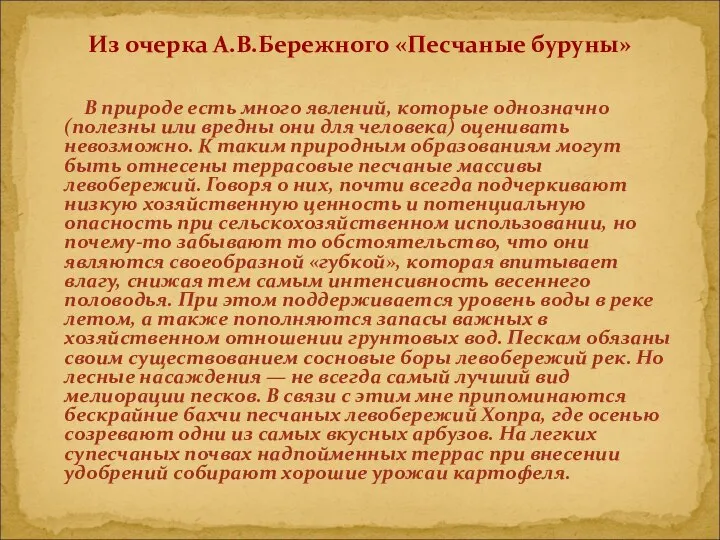 Из очерка А.В.Бережного «Песчаные буруны»

В природе есть много явлений, которые однозначно (полезны или вредны они для человека) оценивать невозможно. К таким природным образованиям могут быть отнесены террасовые песчаные массивы левобережий. Говоря о них, почти всегда подчеркивают низкую хозяйственную ценность и потенциальную опасность при сельскохозяйственном использовании, но почему-то забывают то обстоятельство, что они являются своеобразной «губкой», которая впитывает влагу, снижая тем самым интенсивность весеннего половодья. При этом поддерживается уровень воды в реке летом, а также пополняются запасы важных в хозяйственном отношении грунтовых вод. Пескам обязаны своим существованием сосновые боры левобережий рек. Но лесные насаждения — не всегда самый лучший вид мелиорации песков. В связи с этим мне припоминаются бескрайние бахчи песчаных левобережий Хопра, где осенью созревают одни из самых вкусных арбузов. На легких супесчаных почвах надпойменных террас при внесении удобрений собирают хорошие урожаи картофеля.